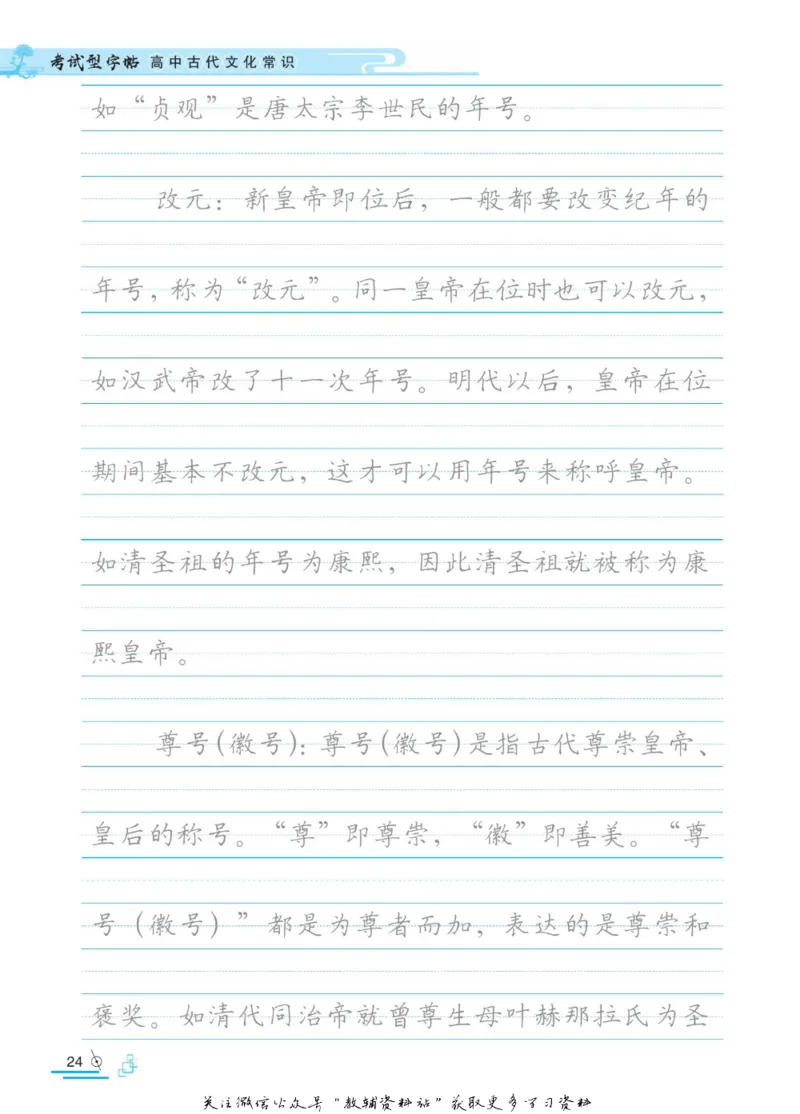 考试型字帖 高中古代文化常识

如“贞观”是唐太宗李世民的年号。

改元：新皇帝即位后，一般都要改变纪年的年号，称为“改元”。同一皇帝在位时也可以改元，如汉武帝改了十一次年号。明代以后，皇帝在位期间基本不改元，这才可以用年号来称呼皇帝。如清圣祖的年号为康熙，因此清圣祖就被称为康熙皇帝。

尊号（徽号）：尊号（徽号）是指古代尊崇皇帝、皇后的称号。“尊”即尊崇，“徽”即善美。“尊号（徽号）”都是为尊者而加，表达的是尊崇和褒奖。如清代同治帝就曾尊生母叶赫那拉氏为圣

24

关注微信公众号“教辅资料站”获取更多学习资料